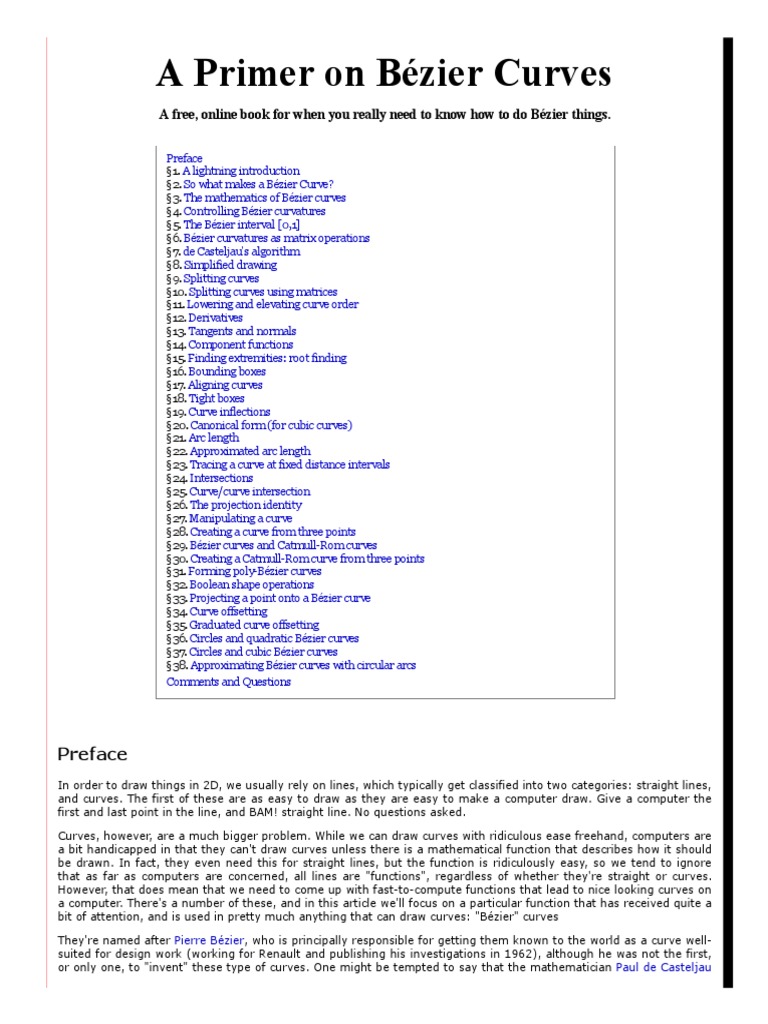 A Primer on Bézier Curves

A free, online book for when you really need to know how to do Bézier things.

Preface
§1. A lightning introduction
§2. So what makes a Bézier Curve?
§3. The mathematics of Bézier curves
§4. Controlling Bézier curvatures
§5. The Bézier interval [0,1]
§6. Bézier curvatures as matrix operations
§7. de Casteljau's algorithm
§8. Simplified drawing
§9. Splitting curves
§10. Splitting curves using matrices
§11. Lowering and elevating curve order
§12. Derivatives
§13. Tangents and normals
§14. Component functions
§15. Finding extremities: root finding
§16. Bounding boxes
§17. Aligning curves
§18. Tight boxes
§19. Curve inflections
§20. Canonical form (for cubic curves)
§21. Arc length
§22. Approximated arc length
§23. Tracing a curve at fixed distance intervals
§24. Intersections
§25. Curve/curve intersection
§26. The projection identity
§27. Manipulating a curve
§28. Creating a curve from three points
§29. Bézier curves and Catmull-Rom curves
§30. Creating a Catmull-Rom curve from three points
§31. Forming poly-Bézier curves
§32. Boolean shape operations
§33. Projecting a point onto a Bézier curve
§34. Curve offsetting
§35. Graduated curve offsetting
§36. Circles and quadratic Bézier curves
§37. Circles and cubic Bézier curves
§38. Approximating Bézier curves with circular arcs
Comments and Questions

Preface

In order to draw things in 2D, we usually rely on lines, which typically get classified into two categories: straight lines, and curves. The first of these are as easy to draw as they are easy to make a computer draw. Give a computer the first and last point in the line, and BAM! straight line. No questions asked.

Curves, however, are a much bigger problem. While we can draw curves with ridiculous ease freehand, computers are a bit handicapped in that they can't draw curves unless there is a mathematical function that describes how it should be drawn. In fact, they even need this for straight lines, but the function is ridiculously easy, so we tend to ignore that as far as computers are concerned, all lines are "functions", regardless of whether they're straight or curves. However, that does mean that we need to come up with fast-to-compute functions that lead to nice looking curves on a computer. There's a number of these, and in this article we'll focus on a particular function that has received quite a bit of attention, and is used in pretty much anything that can draw curves: "Bézier" curves

They're named after Pierre Bézier, who is principally responsible for getting them known to the world as a curve well-suited for design work (working for Renault and publishing his investigations in 1962), although he was not the first, or only one, to "invent" these type of curves. One might be tempted to say that the mathematician Paul de Casteljau